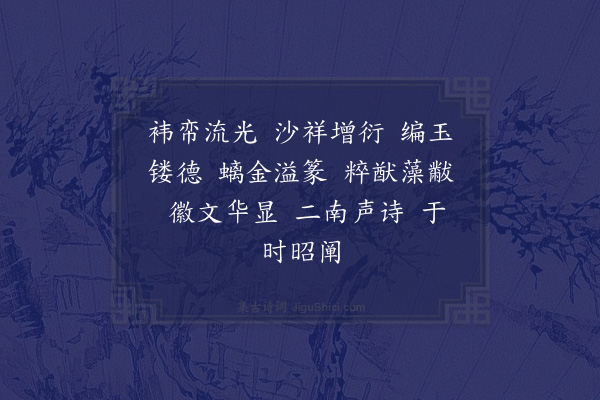 袆帟流光 沙祥增衍 编玉镂德 螭金溢篆 粹猷藻黻 徽文华显 二南声诗 于时昭阐

集古诗词 JiguShici.com